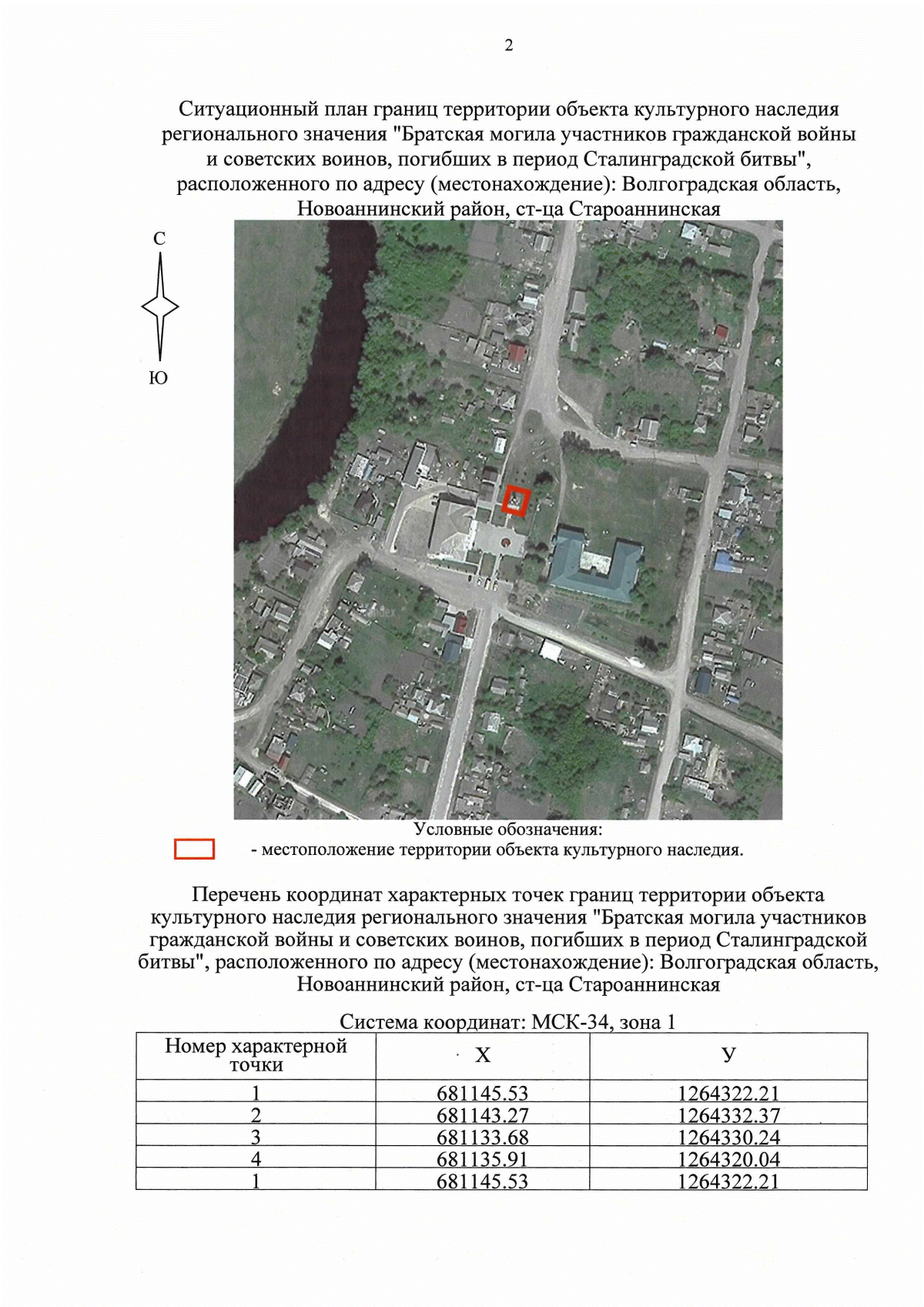 2

Ситуационный план границ территории объекта культурного наследия регионального значения "Братская могила участников гражданской войны и советских воинов, погибших в период Сталинградской битвы", расположенного по адресу (местонахождение): Волгоградская область, Новоаннинский район, ст-ца Староаннинская

С

Ю

Условные обозначения:
- местоположение территории объекта культурного наследия.

Перечень координат характерных точек границ территории объекта культурного наследия регионального значения "Братская могила участников гражданской войны и советских воинов, погибших в период Сталинградской битвы", расположенного по адресу (местонахождение): Волгоградская область, Новоаннинский район, ст-ца Староаннинская

Система координат: МСК-34, зона 1

| Номер характерной точки | X | У |
|---|---|---|
| 1 | 681145.53 | 1264322.21 |
| 2 | 681143.27 | 1264332.37 |
| 3 | 681133.68 | 1264330.24 |
| 4 | 681135.91 | 1264320.04 |
| 1 | 681145.53 | 1264322.21 |